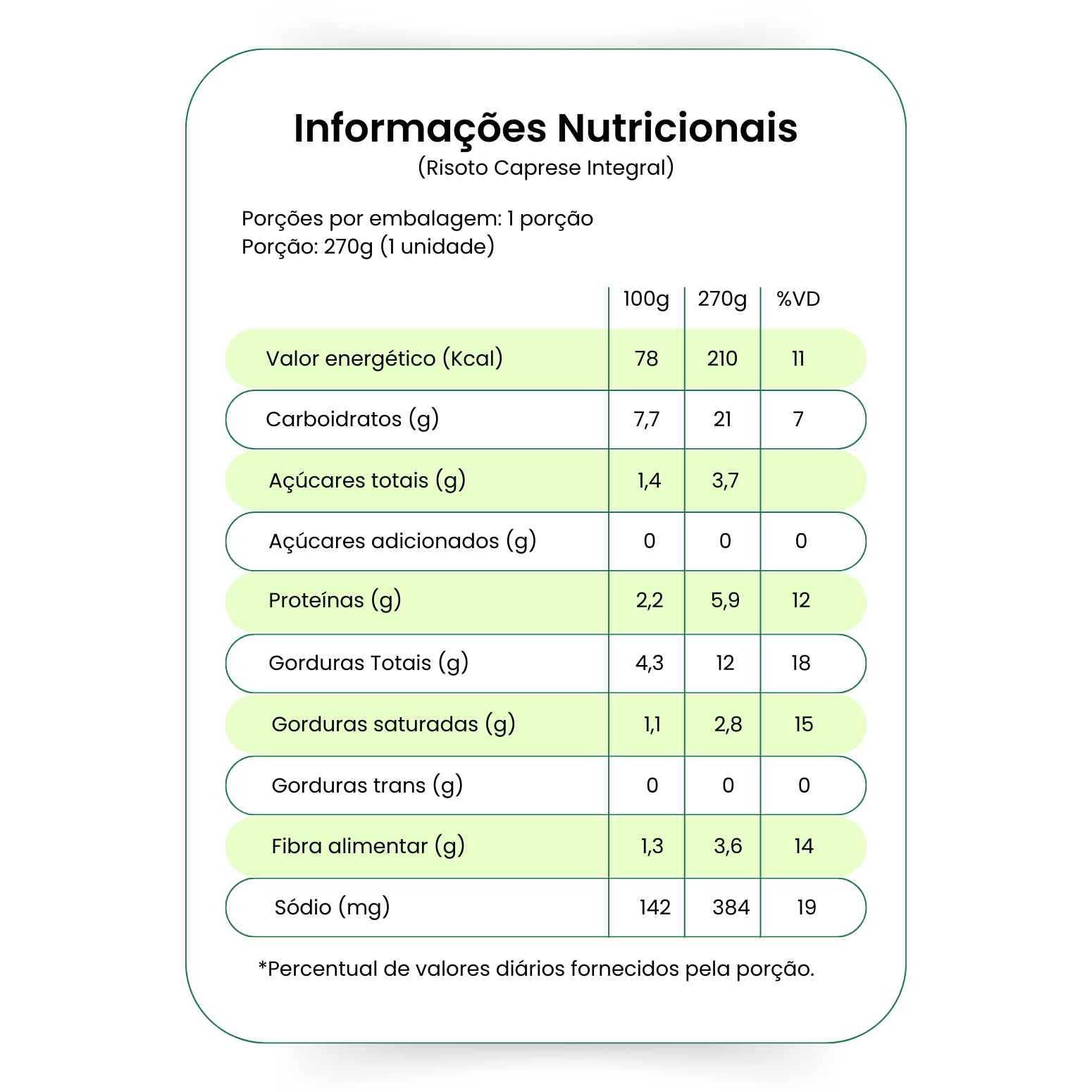 Informações Nutricionais
(Risoto Caprese Integral)

Porções por embalagem: 1 porção
Porção: 270g (1 unidade)

| | 100g | 270g | %VD |
|---|---|---|---|
| Valor energético (Kcal) | 78 | 210 | 11 |
| Carboidratos (g) | 7,7 | 21 | 7 |
| Açúcares totais (g) | 1,4 | 3,7 | |
| Açúcares adicionados (g) | 0 | 0 | 0 |
| Proteínas (g) | 2,2 | 5,9 | 12 |
| Gorduras Totais (g) | 4,3 | 12 | 18 |
| Gorduras saturadas (g) | 1,1 | 2,8 | 15 |
| Gorduras trans (g) | 0 | 0 | 0 |
| Fibra alimentar (g) | 1,3 | 3,6 | 14 |
| Sódio (mg) | 142 | 384 | 19 |

*Percentual de valores diários fornecidos pela porção.